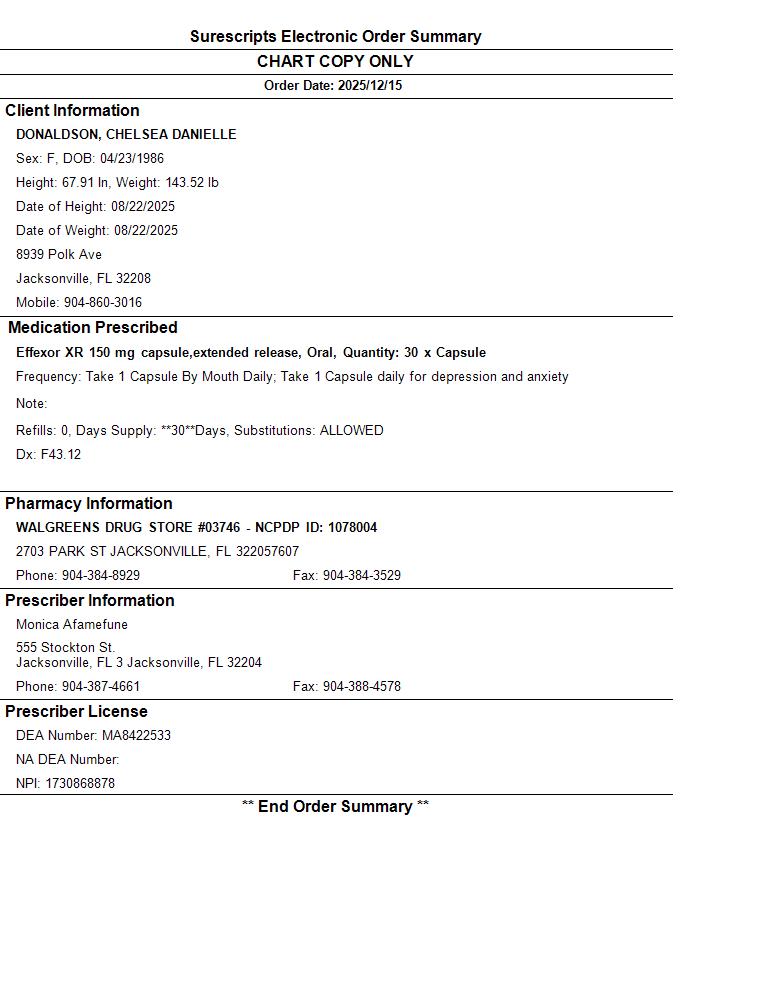 Surescripts Electronic Order Summary

CHART COPY ONLY

Order Date: 2025/12/15

Client Information

DONALDSON, CHELSEA DANIELLE

Sex: F, DOB: 04/23/1986

Height: 67.91 In, Weight: 143.52 lb

Date of Height: 08/22/2025

Date of Weight: 08/22/2025

8939 Polk Ave

Jacksonville, FL 32208

Mobile: 904-860-3016

Medication Prescribed

Effexor XR 150 mg capsule,extended release, Oral, Quantity: 30 x Capsule

Frequency: Take 1 Capsule By Mouth Daily; Take 1 Capsule daily for depression and anxiety

Note:

Refills: 0, Days Supply: **30**Days, Substitutions: ALLOWED

Dx: F43.12

Pharmacy Information

WALGREENS DRUG STORE #03746 - NCPDP ID: 1078004

2703 PARK ST JACKSONVILLE, FL 322057607

Phone: 904-384-8929 Fax: 904-384-3529

Prescriber Information

Monica Afamefune

555 Stockton St.
Jacksonville, FL 3 Jacksonville, FL 32204

Phone: 904-387-4661 Fax: 904-388-4578

Prescriber License

DEA Number: MA8422533

NA DEA Number:

NPI: 1730868878

** End Order Summary **